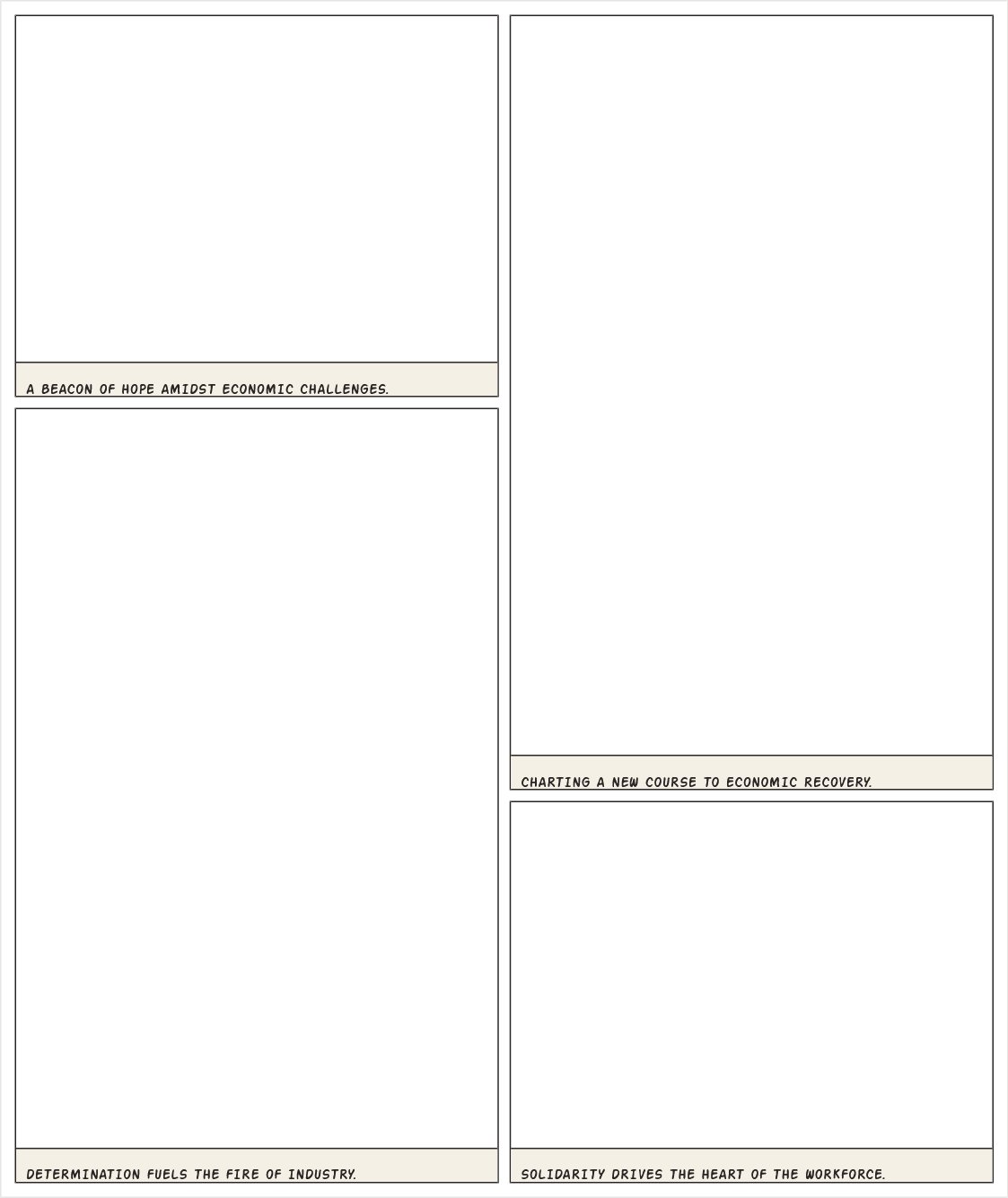 A BEACON OF HOPE AMIDST ECONOMIC CHALLENGES.

DETERMINATION FUELS THE FIRE OF INDUSTRY.

CHARTING A NEW COURSE TO ECONOMIC RECOVERY.

SOLIDARITY DRIVES THE HEART OF THE WORKFORCE.